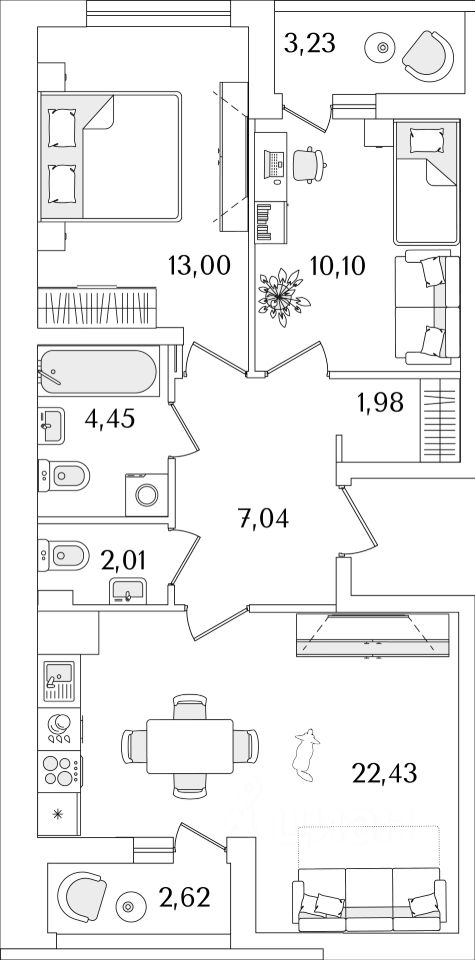 3,23

13,00

10,10

4,45

1,98

7,04

2,01

22,43

2,62